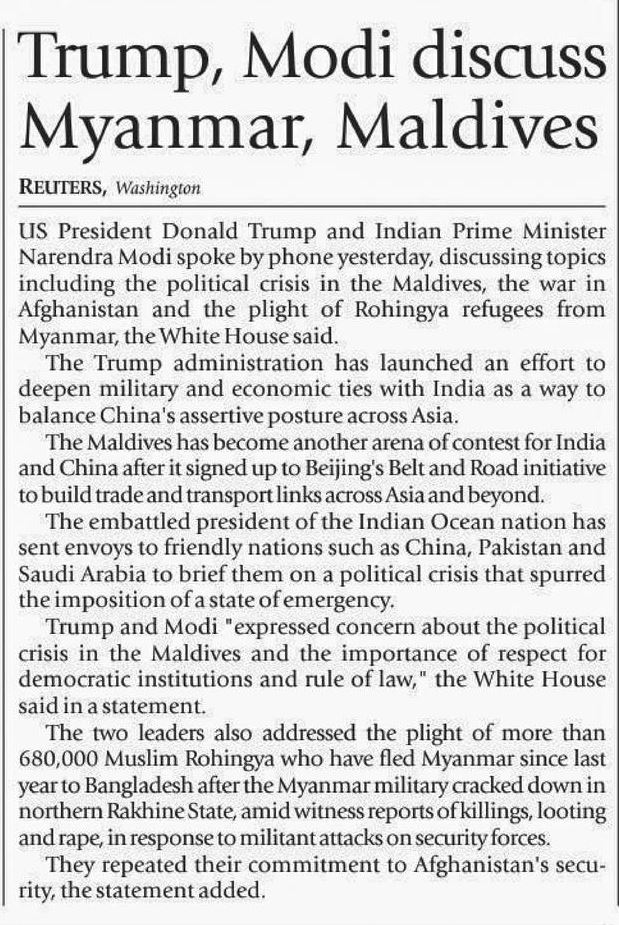 Trump, Modi discuss Myanmar, Maldives

REUTERS, Washington

US President Donald Trump and Indian Prime Minister Narendra Modi spoke by phone yesterday, discussing topics including the political crisis in the Maldives, the war in Afghanistan and the plight of Rohingya refugees from Myanmar, the White House said.

The Trump administration has launched an effort to deepen military and economic ties with India as a way to balance China's assertive posture across Asia.

The Maldives has become another arena of contest for India and China after it signed up to Beijing's Belt and Road initiative to build trade and transport links across Asia and beyond.

The embattled president of the Indian Ocean nation has sent envoys to friendly nations such as China, Pakistan and Saudi Arabia to brief them on a political crisis that spurred the imposition of a state of emergency.

Trump and Modi "expressed concern about the political crisis in the Maldives and the importance of respect for democratic institutions and rule of law," the White House said in a statement.

The two leaders also addressed the plight of more than 680,000 Muslim Rohingya who have fled Myanmar since last year to Bangladesh after the Myanmar military cracked down in northern Rakhine State, amid witness reports of killings, looting and rape, in response to militant attacks on security forces.

They repeated their commitment to Afghanistan's security, the statement added.